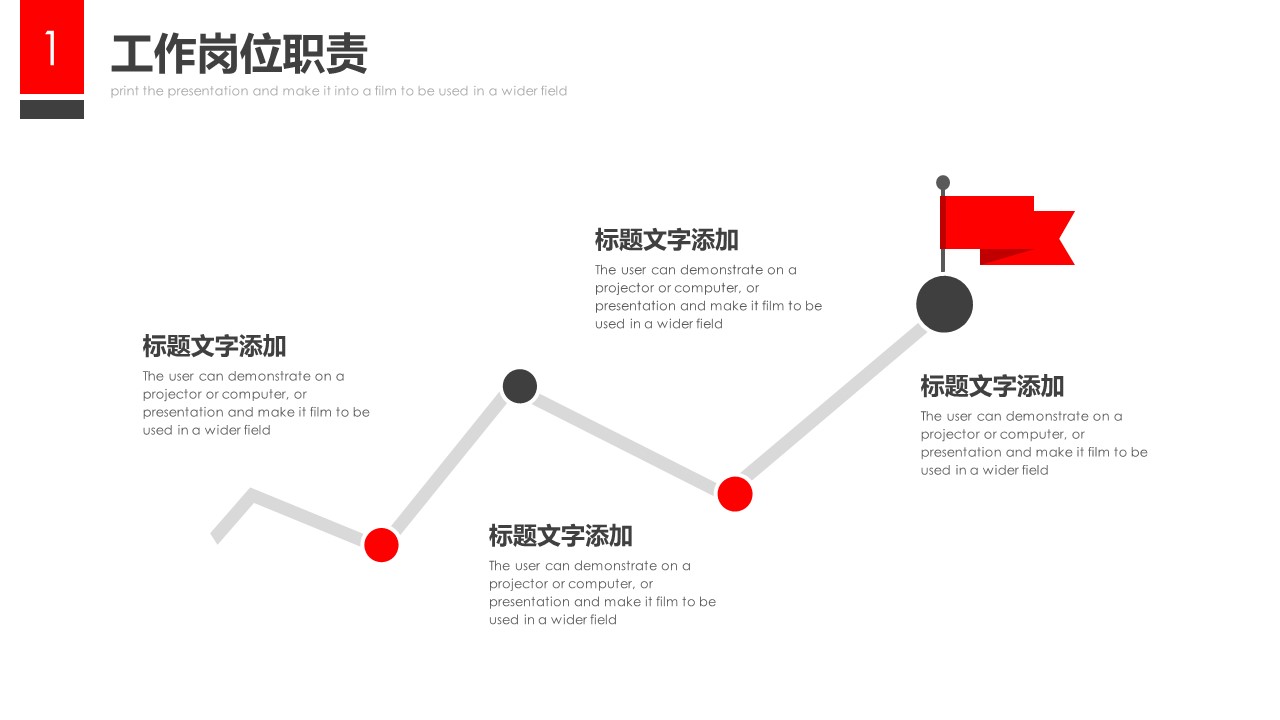 1

工作岗位职责

print the presentation and make it into a film to be used in a wider field

标题文字添加

The user can demonstrate on a projector or computer, or presentation and make it film to be used in a wider field

标题文字添加

The user can demonstrate on a projector or computer, or presentation and make it film to be used in a wider field

标题文字添加

The user can demonstrate on a projector or computer, or presentation and make it film to be used in a wider field

标题文字添加

The user can demonstrate on a projector or computer, or presentation and make it film to be used in a wider field